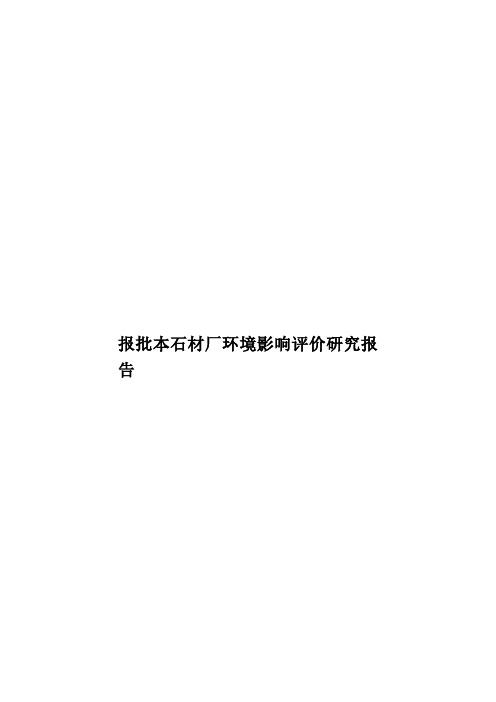 报批本石材厂环境影响评价研究报告